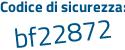 Codice di sicurezza:

bf22872